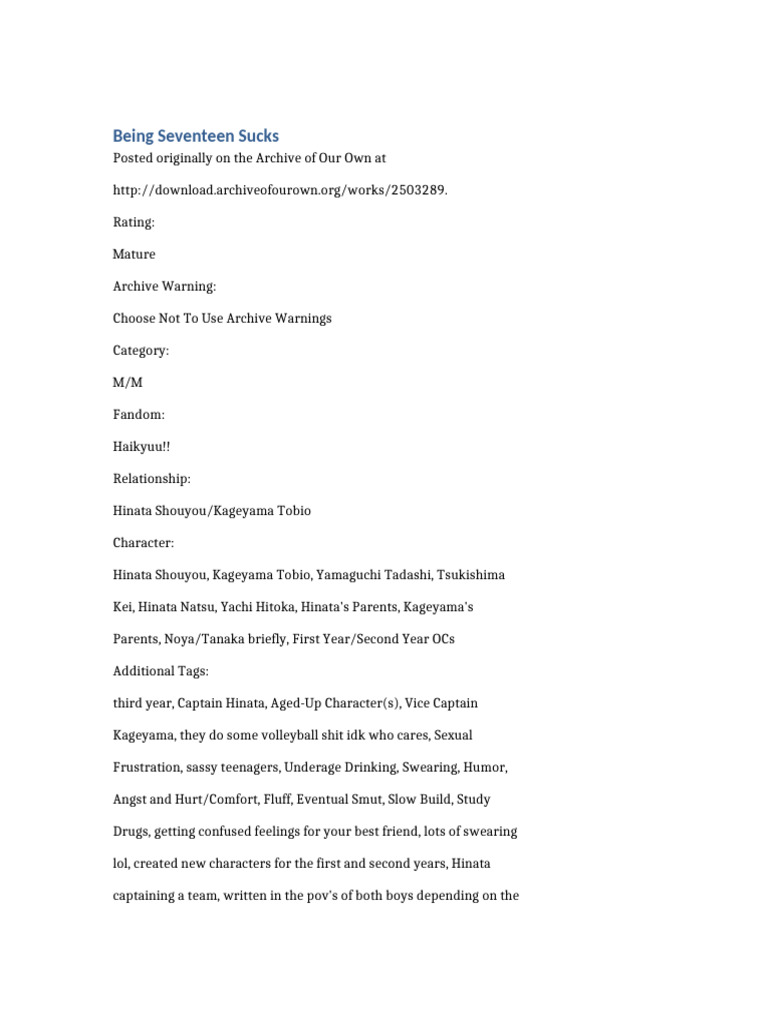 Being Seventeen Sucks

Posted originally on the Archive of Our Own at

http://download.archiveofourown.org/works/2503289.

Rating:

Mature

Archive Warning:

Choose Not To Use Archive Warnings

Category:

M/M

Fandom:

Haikyuu!!

Relationship:

Hinata Shouyou/Kageyama Tobio

Character:

Hinata Shouyou, Kageyama Tobio, Yamaguchi Tadashi, Tsukishima Kei, Hinata Natsu, Yachi Hitoka, Hinata's Parents, Kageyama's Parents, Noya/Tanaka briefly, First Year/Second Year OCs

Additional Tags:

third year, Captain Hinata, Aged-Up Character(s), Vice Captain Kageyama, they do some volleyball shit idk who cares, Sexual Frustration, sassy teenagers, Underage Drinking, Swearing, Humor, Angst and Hurt/Comfort, Fluff, Eventual Smut, Slow Build, Study Drugs, getting confused feelings for your best friend, lots of swearing lol, created new characters for the first and second years, Hinata captaining a team, written in the pov's of both boys depending on the